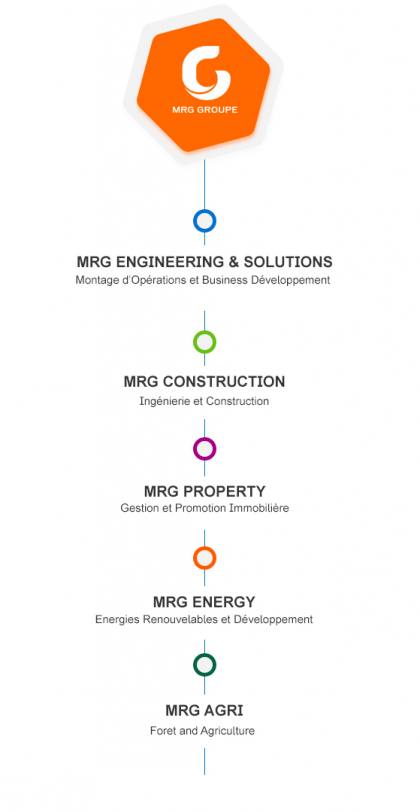 MRG GROUPE

MRG ENGINEERING & SOLUTIONS
Montage d'Opérations et Business Développement

MRG CONSTRUCTION
Ingénierie et Construction

MRG PROPERTY
Gestion et Promotion Immobilière

MRG ENERGY
Energies Renouvelables et Développement

MRG AGRI
Foret and Agriculture